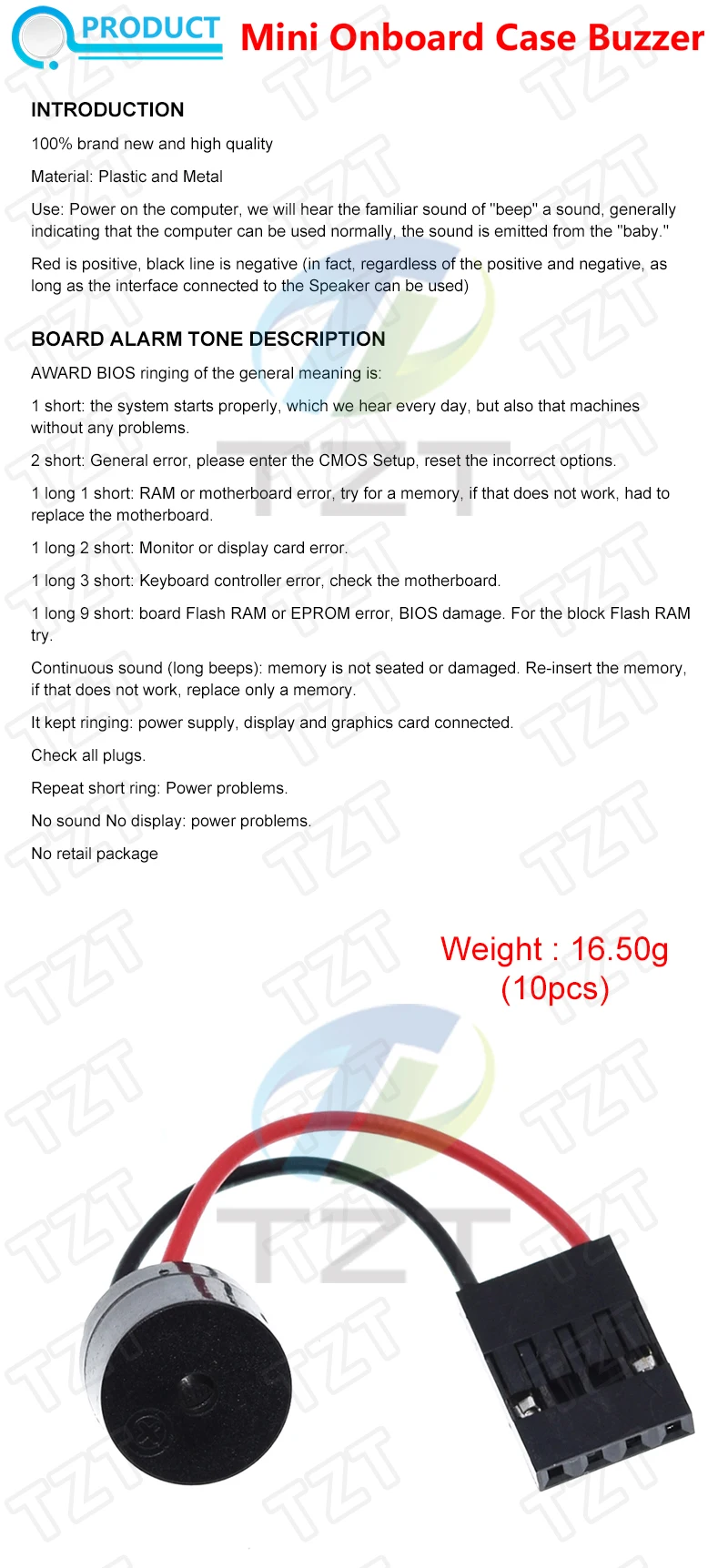 PRODUCT Mini Onboard Case Buzzer

INTRODUCTION

100% brand new and high quality

Material: Plastic and Metal

Use: Power on the computer, we will hear the familiar sound of "beep" a sound, generally indicating that the computer can be used normally, the sound is emitted from the "baby."

Red is positive, black line is negative (in fact, regardless of the positive and negative, as long as the interface connected to the Speaker can be used)

BOARD ALARM TONE DESCRIPTION

AWARD BIOS ringing of the general meaning is:

1 short: the system starts properly, which we hear every day, but also that machines without any problems.

2 short: General error, please enter the CMOS Setup, reset the incorrect options.

1 long 1 short: RAM or motherboard error, try for a memory, if that does not work, had to replace the motherboard.

1 long 2 short: Monitor or display card error.

1 long 3 short: Keyboard controller error, check the motherboard.

1 long 9 short: board Flash RAM or EPROM error, BIOS damage. For the block Flash RAM try.

Continuous sound (long beeps): memory is not seated or damaged. Re-insert the memory, if that does not work, replace only a memory.

It kept ringing: power supply, display and graphics card connected.

Check all plugs.

Repeat short ring: Power problems.

No sound No display: power problems.

No retail package

Weight : 16.50g
(10pcs)

TZT